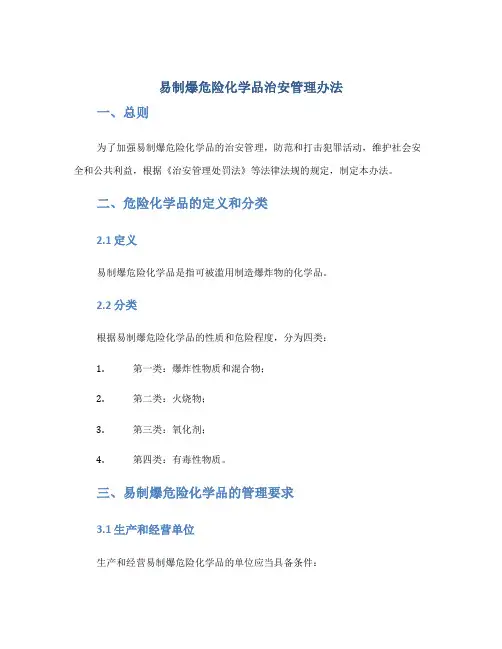 易制爆危险化学品治安管理办法

一、总则

为了加强易制爆危险化学品的治安管理，防范和打击犯罪活动，维护社会安全和公共利益，根据《治安管理处罚法》等法律法规的规定，制定本办法。

二、危险化学品的定义和分类

2.1 定义

易制爆危险化学品是指可被滥用制造爆炸物的化学品。

2.2 分类

根据易制爆危险化学品的性质和危险程度，分为四类：

1. 第一类：爆炸性物质和混合物；

2. 第二类：火烧物；

3. 第三类：氧化剂；

4. 第四类：有毒性物质。

三、易制爆危险化学品的管理要求

3.1 生产和经营单位

生产和经营易制爆危险化学品的单位应当具备条件：